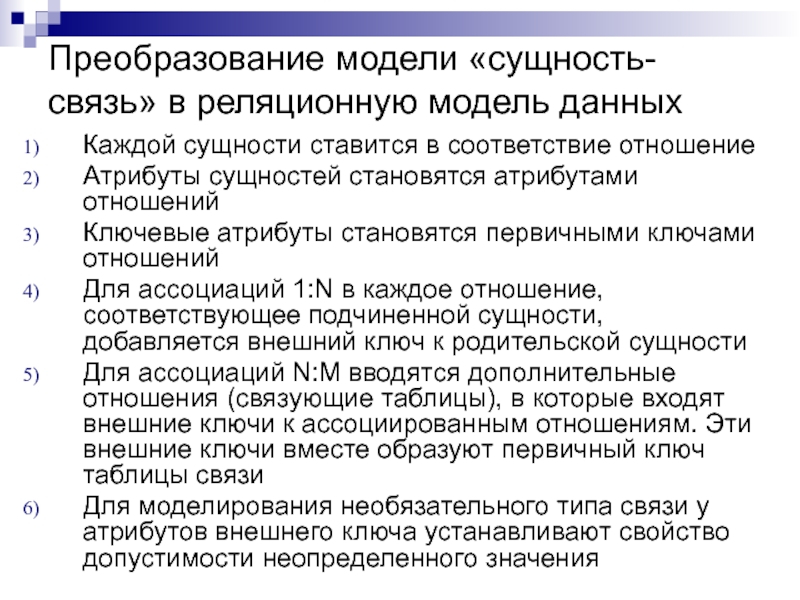 Преобразование модели «сущность-связь» в реляционную модель данных

1) Каждой сущности ставится в соответствие отношение
2) Атрибуты сущностей становятся атрибутами отношений
3) Ключевые атрибуты становятся первичными ключами отношений
4) Для ассоциаций 1:N в каждое отношение, соответствующее подчиненной сущности, добавляется внешний ключ к родительской сущности
5) Для ассоциаций N:M вводятся дополнительные отношения (связующие таблицы), в которые входят внешние ключи к ассоциированным отношениям. Эти внешние ключи вместе образуют первичный ключ таблицы связи
6) Для моделирования необязательного типа связи у атрибутов внешнего ключа устанавливают свойство допустимости неопределенного значения